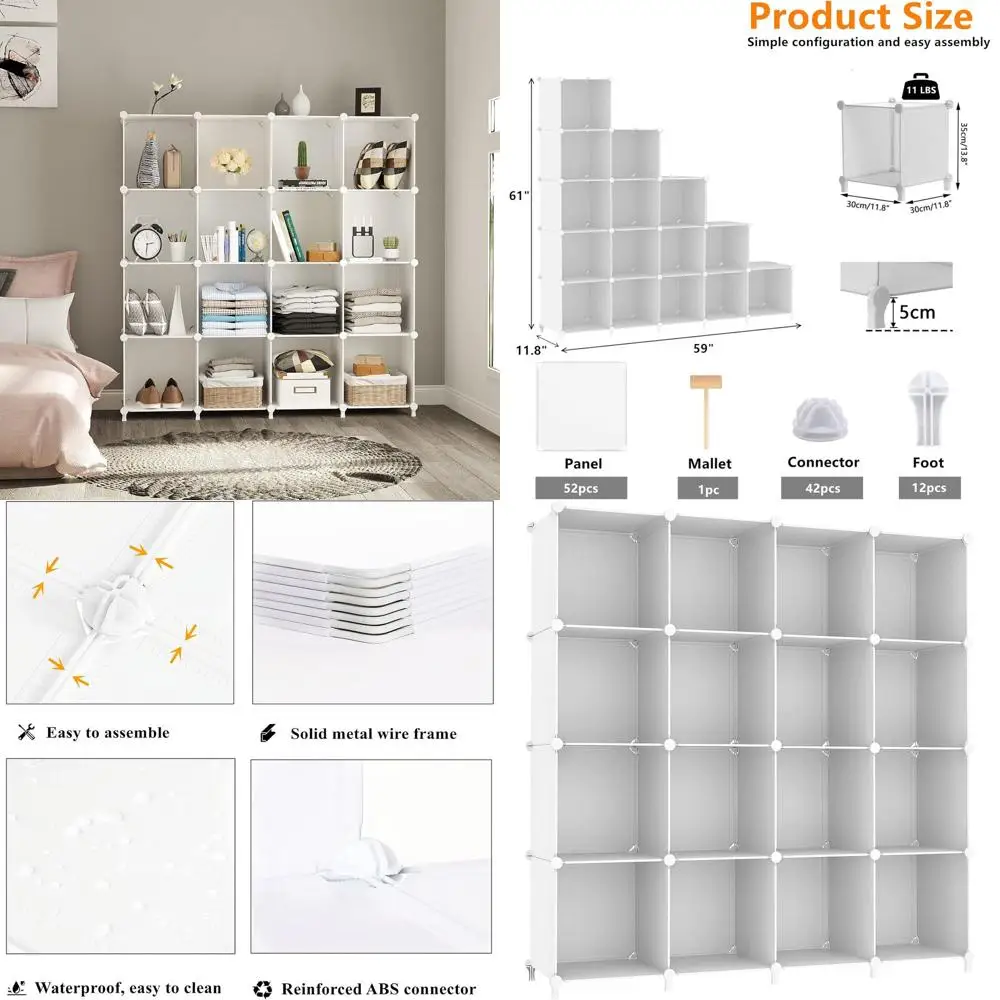 Product Size
Simple configuration and easy assembly

61"

11.8"

59"

11 LBS

35cm/13.8"

30cm/11.8"

30cm/11.8"

5cm

Panel
52pcs

Mallet
1pc

Connector
42pcs

Foot
12pcs

Easy to assemble

Solid metal wire frame

Waterproof, easy to clean

Reinforced ABS connector